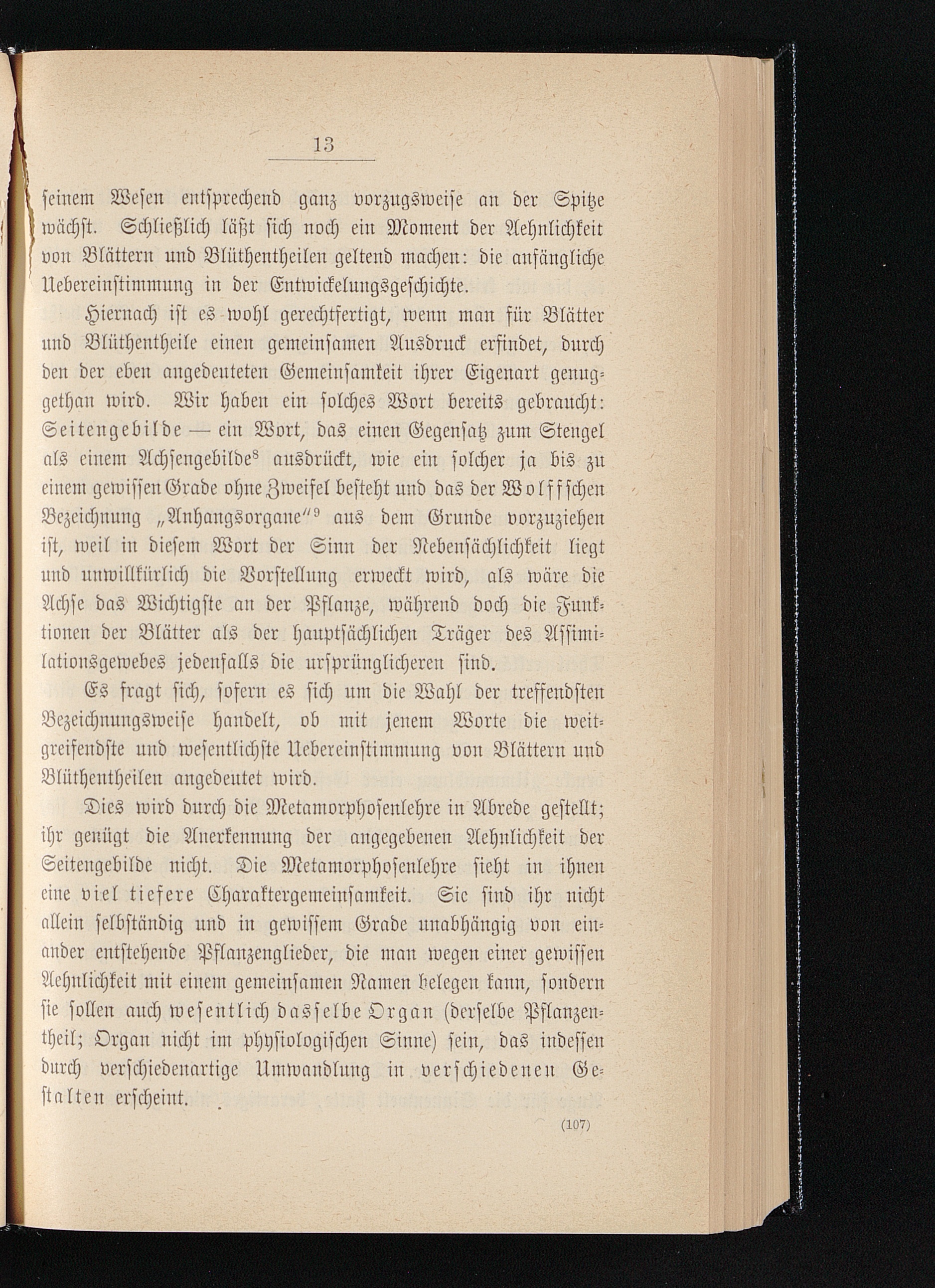 13

seinem Wesen entsprechend ganz vorzugsweise an der Spitze wächst. Schließlich läßt sich noch ein Moment der Aehnlichkeit von Blättern und Blüthentheilen geltend machen: die anfängliche Uebereinstimmung in der Entwickelungsgeschichte.

Hiernach ist es wohl gerechtfertigt, wenn man für Blätter und Blüthentheile einen gemeinsamen Ausdruck erfindet, durch den der eben angedeuteten Gemeinsamkeit ihrer Eigenart genuggethan wird. Wir haben ein solches Wort bereits gebraucht: Seitengebilde — ein Wort, das einen Gegensatz zum Stengel als einem Achsengebilde$^8$ ausdrückt, wie ein solcher ja bis zu einem gewissen Grade ohne Zweifel besteht und das der Wolffschen Bezeichnung „Anhangsorgane“$^9$ aus dem Grunde vorzuziehen ist, weil in diesem Wort der Sinn der Nebensächlichkeit liegt und unwillkürlich die Vorstellung erweckt wird, als wäre die Achse das Wichtigste an der Pflanze, während doch die Funktionen der Blätter als der hauptsächlichen Träger des Assimilationsgewebes jedenfalls die ursprünglicheren sind.

Es fragt sich, sofern es sich um die Wahl der treffendsten Bezeichnungsweise handelt, ob mit jenem Worte die weitgreifendste und wesentlichste Uebereinstimmung von Blättern und Blüthentheilen angedeutet wird.

Dies wird durch die Metamorphosenlehre in Abrede gestellt; ihr genügt die Anerkennung der angegebenen Aehnlichkeit der Seitengebilde nicht. Die Metamorphosenlehre sieht in ihnen eine viel tiefere Charaktergemeinsamkeit. Sie sind ihr nicht allein selbständig und in gewissem Grade unabhängig von einander entstehende Pflanzenglieder, die man wegen einer gewissen Aehnlichkeit mit einem gemeinsamen Namen belegen kann, sondern sie sollen auch wesentlich dasselbe Organ (derselbe Pflanzentheil; Organ nicht im physiologischen Sinne) sein, das indessen durch verschiedenartige Umwandlung in verschiedenen Gestalten erscheint.

(107)